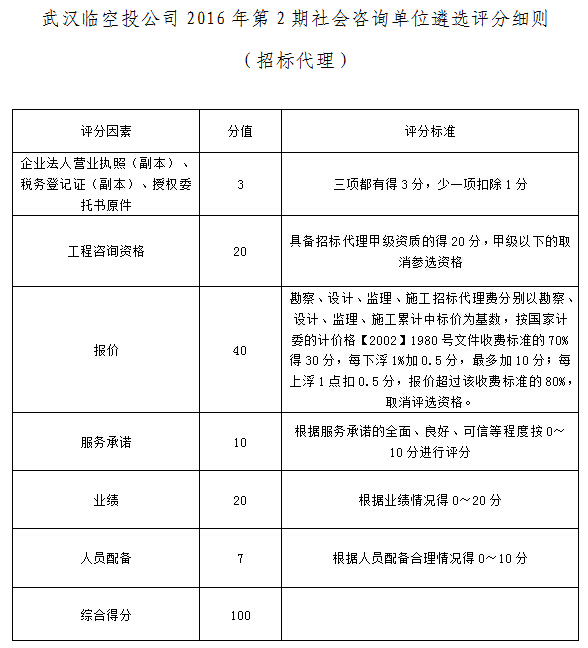 武汉临空投公司 2016 年第 2 期社会咨询单位遴选评分细则

（招标代理）

| 评分因素 | 分值 | 评分标准 |
|---|---|---|
| 企业法人营业执照（副本）、税务登记证（副本）、授权委托书原件 | 3 | 三项都有得 3 分，少一项扣除 1 分 |
| 工程咨询资格 | 20 | 具备招标代理甲级资质的得 20 分，甲级以下的取消参选资格 |
| 报价 | 40 | 勘察、设计、监理、施工招标代理费分别以勘察、设计、监理、施工累计中标价为基数，按国家计委的计价格【2002】1980 号文件收费标准的 70%得 30 分，每下浮 1%加 0.5 分，最多加 10 分；每上浮 1 点扣 0.5 分，报价超过该收费标准的 80%，取消评选资格。 |
| 服务承诺 | 10 | 根据服务承诺的全面、良好、可信等程度按 0～10 分进行评分 |
| 业绩 | 20 | 根据业绩情况得 0～20 分 |
| 人员配备 | 7 | 根据人员配备合理情况得 0～10 分 |
| 综合得分 | 100 | |